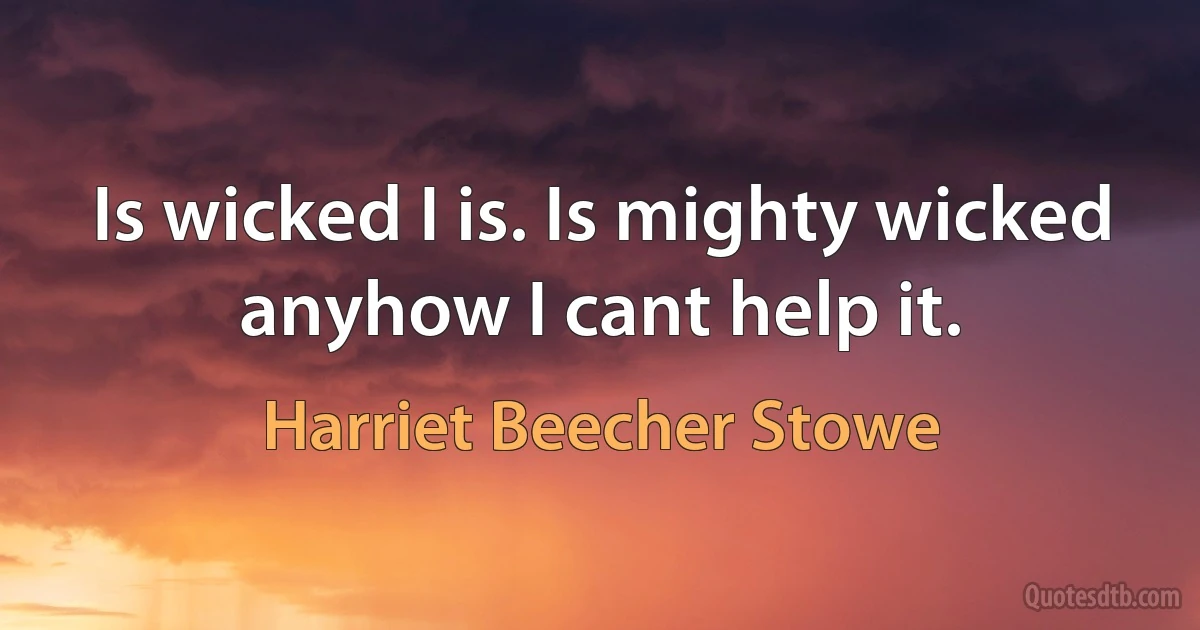 Is wicked I is. Is mighty wicked anyhow I cant help it.

Harriet Beecher Stowe

Quotesdtb.com